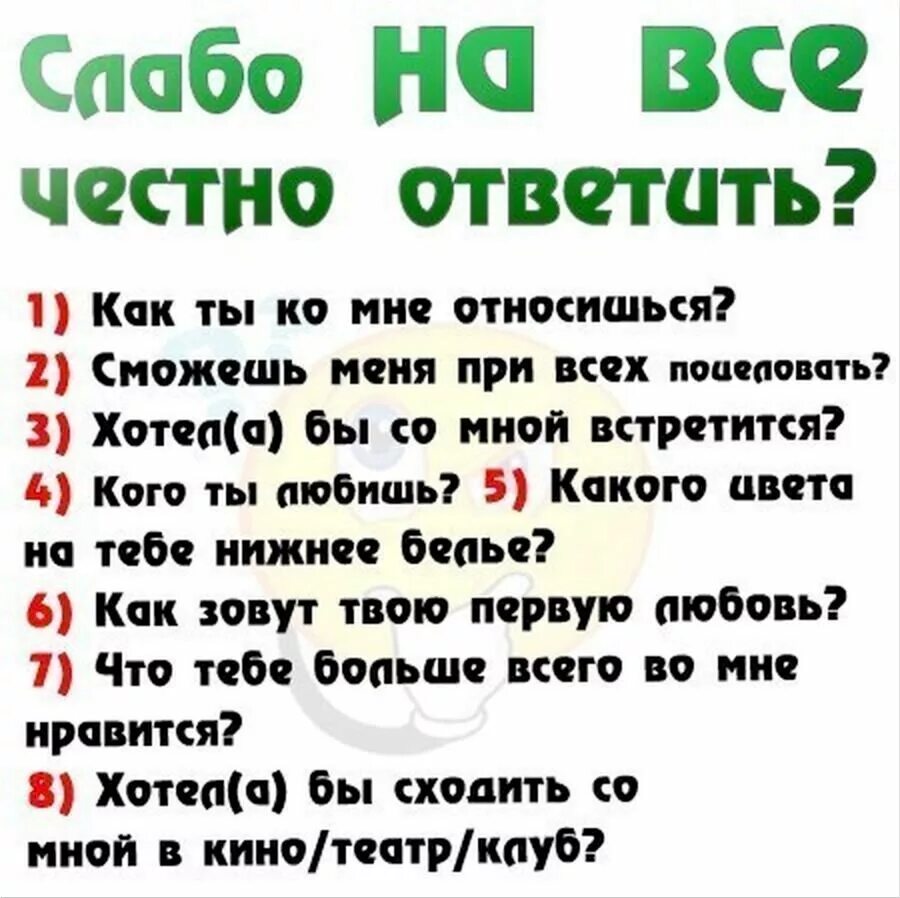 Слабо на все честно ответить?

1) Как ты ко мне относишься?
2) Сможешь меня при всех поцеловать?
3) Хотел(а) бы со мной встретится?
4) Кого ты любишь? 5) Какого цвета на тебе нижнее белье?
6) Как зовут твою первую любовь?
7) Что тебе больше всего во мне нравится?
8) Хотел(а) бы сходить со мной в кино/театр/клуб?